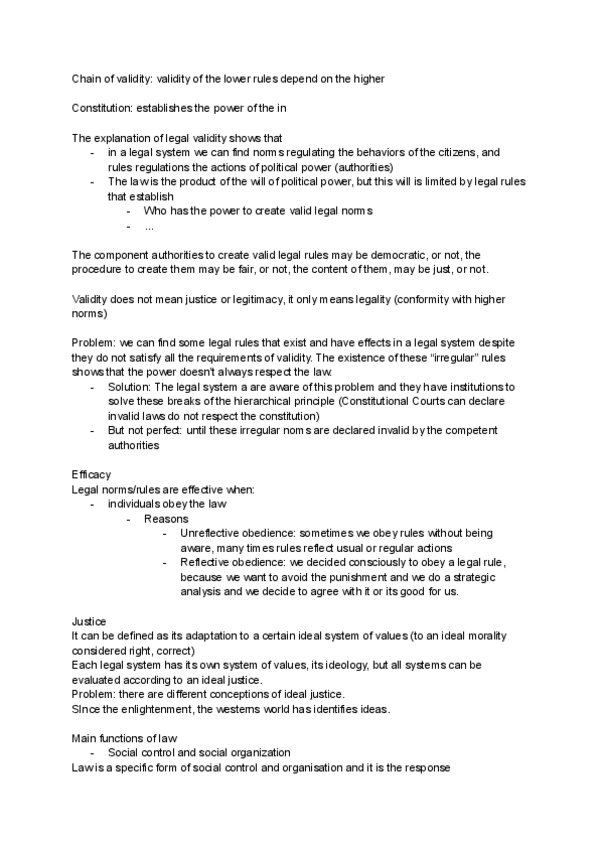 Chain of validity: validity of the lower rules depend on the higher

Constitution: establishes the power of the in

The explanation of legal validity shows that
- in a legal system we can find norms regulating the behaviors of the citizens, and rules regulations the actions of political power (authorities)
- The law is the product of the will of political power, but this will is limited by legal rules that establish
  - Who has the power to create valid legal norms
  - ...

The component authorities to create valid legal rules may be democratic, or not, the procedure to create them may be fair, or not, the content of them, may be just, or not.

Validity does not mean justice or legitimacy, it only means legality (conformity with higher norms)

Problem: we can find some legal rules that exist and have effects in a legal system despite they do not satisfy all the requirements of validity. The existence of these "irregular" rules shows that the power doesn't always respect the law.
- Solution: The legal system a are aware of this problem and they have institutions to solve these breaks of the hierarchical principle (Constitutional Courts can declare invalid laws do not respect the constitution)
- But not perfect: until these irregular noms are declared invalid by the competent authorities

Efficacy
Legal norms/rules are effective when:
- individuals obey the law
  - Reasons
    - Unreflective obedience: sometimes we obey rules without being aware, many times rules reflect usual or regular actions
    - Reflective obedience: we decided consciously to obey a legal rule, because we want to avoid the punishment and we do a strategic analysis and we decide to agree with it or its good for us.

Justice
It can be defined as its adaptation to a certain ideal system of values (to an ideal morality considered right, correct)
Each legal system has its own system of values, its ideology, but all systems can be evaluated according to an ideal justice.
Problem: there are different conceptions of ideal justice.
SInce the enlightenment, the westerns world has identifies ideas.

Main functions of law
- Social control and social organization
Law is a specific form of social control and organisation and it is the response